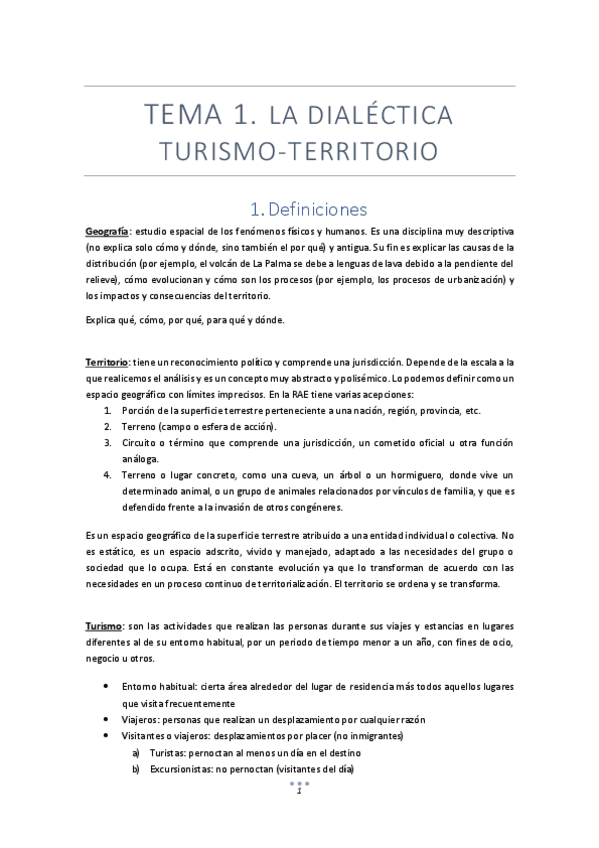 TEMA 1. LA DIALÉCTICA TURISMO-TERRITORIO

1. Definiciones

Geografía: estudio espacial de los fenómenos físicos y humanos. Es una disciplina muy descriptiva (no explica solo cómo y dónde, sino también el por qué) y antigua. Su fin es explicar las causas de la distribución (por ejemplo, el volcán de La Palma se debe a lenguas de lava debido a la pendiente del relieve), cómo evolucionan y cómo son los procesos (por ejemplo, los procesos de urbanización) y los impactos y consecuencias del territorio.

Explica qué, cómo, por qué, para qué y dónde.

Territorio: tiene un reconocimiento político y comprende una jurisdicción. Depende de la escala a la que realicemos el análisis y es un concepto muy abstracto y polisémico. Lo podemos definir como un espacio geográfico con límites imprecisos. En la RAE tiene varias acepciones:
1. Porción de la superficie terrestre perteneciente a una nación, región, provincia, etc.
2. Terreno (campo o esfera de acción).
3. Circuito o término que comprende una jurisdicción, un cometido oficial u otra función análoga.
4. Terreno o lugar concreto, como una cueva, un árbol o un hormiguero, donde vive un determinado animal, o un grupo de animales relacionados por vínculos de familia, y que es defendido frente a la invasión de otros congéneres.

Es un espacio geográfico de la superficie terrestre atribuido a una entidad individual o colectiva. No es estático, es un espacio adscrito, vivido y manejado, adaptado a las necesidades del grupo o sociedad que lo ocupa. Está en constante evolución ya que lo transforman de acuerdo con las necesidades en un proceso continuo de territorialización. El territorio se ordena y se transforma.

Turismo: son las actividades que realizan las personas durante sus viajes y estancias en lugares diferentes al de su entorno habitual, por un periodo de tiempo menor a un año, con fines de ocio, negocio u otros.

• Entorno habitual: cierta área alrededor del lugar de residencia más todos aquellos lugares que visita frecuentemente
• Viajeros: personas que realizan un desplazamiento por cualquier razón
• Visitantes o viajeros: desplazamientos por placer (no inmigrantes)
a) Turistas: pernoctan al menos un día en el destino
b) Excursionistas: no pernoctan (visitantes del día)

1